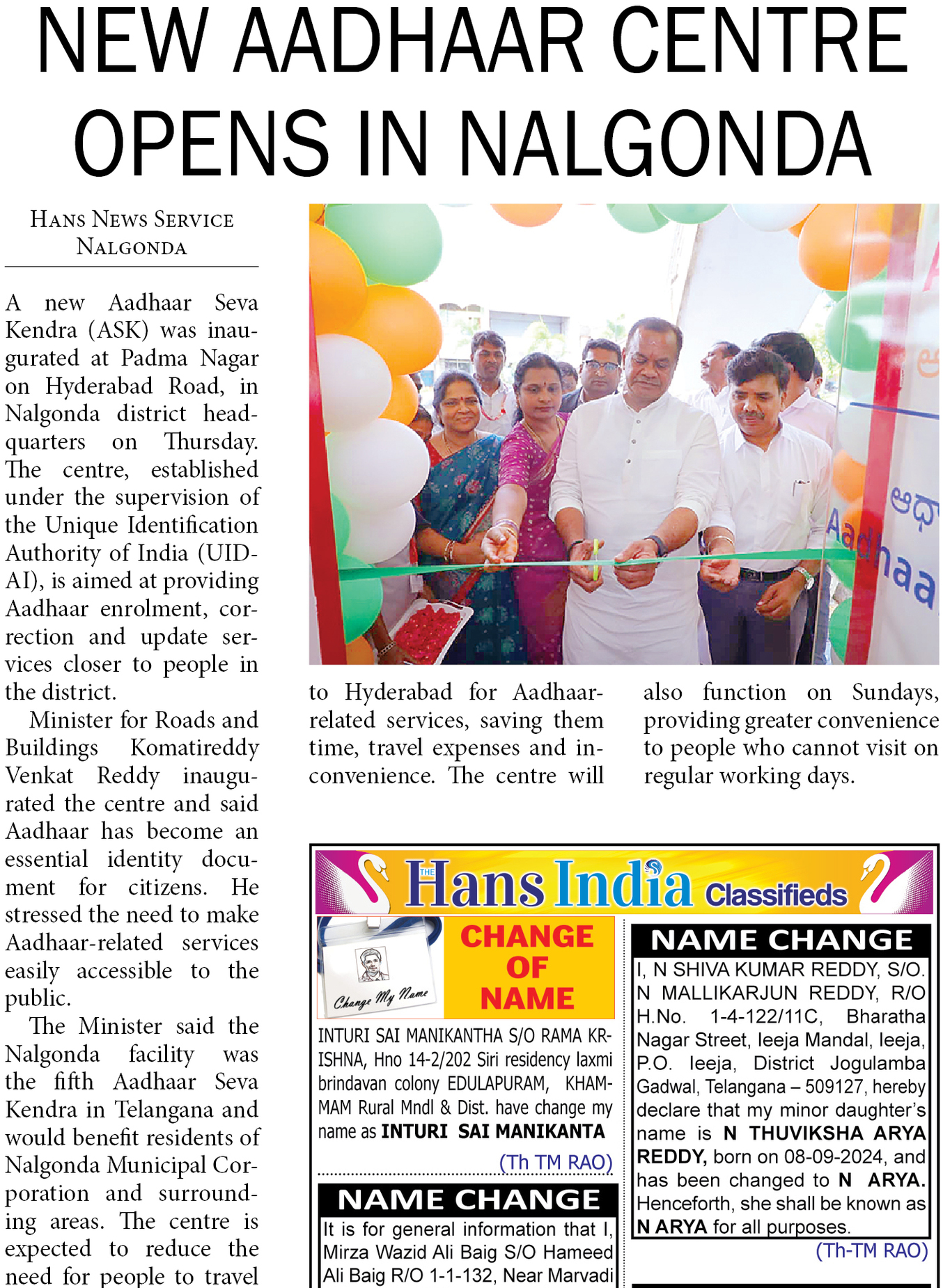 NEW AADHAAR CENTRE OPENS IN NALGONDA

HANS NEWS SERVICE
NALGONDA

A new Aadhaar Seva Kendra (ASK) was inaugurated at Padma Nagar on Hyderabad Road, in Nalgonda district headquarters on Thursday. The centre, established under the supervision of the Unique Identification Authority of India (UIDAI), is aimed at providing Aadhaar enrolment, correction and update services closer to people in the district.

Minister for Roads and Buildings Komatireddy Venkat Reddy inaugurated the centre and said Aadhaar has become an essential identity document for citizens. He stressed the need to make Aadhaar-related services easily accessible to the public.

The Minister said the Nalgonda facility was the fifth Aadhaar Seva Kendra in Telangana and would benefit residents of Nalgonda Municipal Corporation and surrounding areas. The centre is expected to reduce the need for people to travel to Hyderabad for Aadhaar-related services, saving them time, travel expenses and inconvenience. The centre will also function on Sundays, providing greater convenience to people who cannot visit on regular working days.

Aadhaa

THE Hans India Classifieds

Change My Name

CHANGE OF NAME

INTURI SAI MANIKANTHA S/O RAMA KRISHNA, Hno 14-2/202 Siri residency laxmi brindavan colony EDULAPURAM, KHAMMAM Rural Mndl & Dist. have change my name as INTURI SAI MANIKANTA
(Th TM RAO)

NAME CHANGE
It is for general information that I, Mirza Wazid Ali Baig S/O Hameed Ali Baig R/O 1-1-132, Near Marvadi

NAME CHANGE
I, N SHIVA KUMAR REDDY, S/O. N MALLIKARJUN REDDY, R/O H.No. 1-4-122/11C, Bharatha Nagar Street, Ieeja Mandal, Ieeja, P.O. Ieeja, District Jogulamba Gadwal, Telangana – 509127, hereby declare that my minor daughter's name is N THUVIKSHA ARYA REDDY, born on 08-09-2024, and has been changed to N ARYA. Henceforth, she shall be known as N ARYA for all purposes.
(Th-TM RAO)